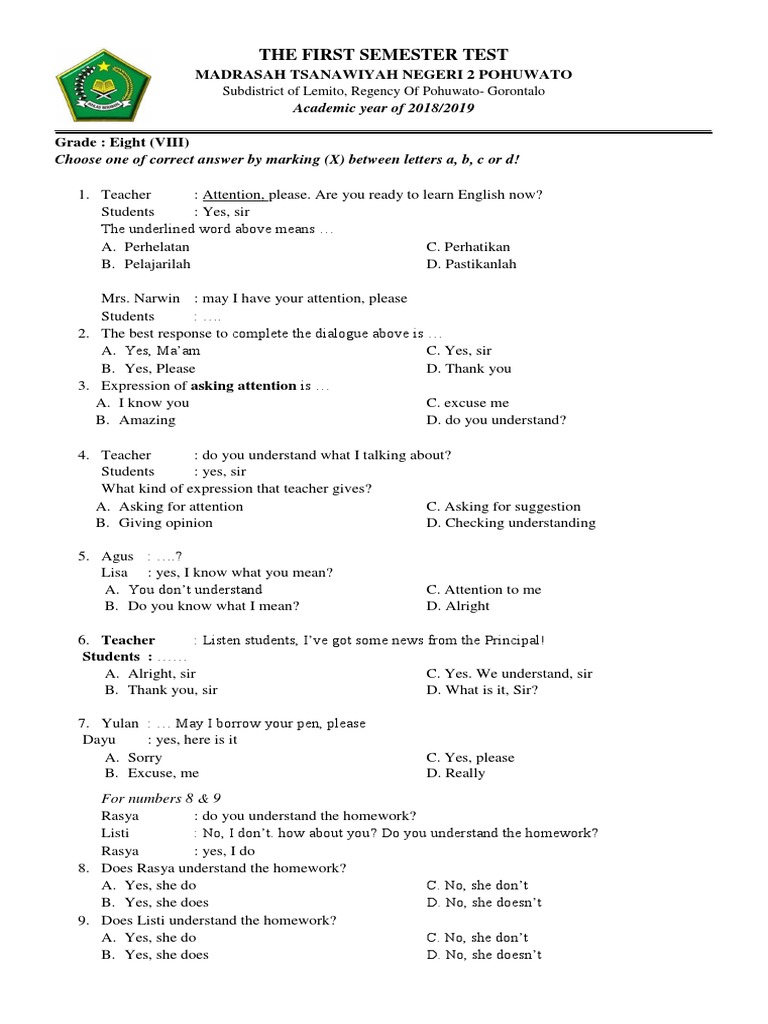 THE FIRST SEMESTER TEST
MADRASAH TSANAWIYAH NEGERI 2 POHUWATO
Subdistrict of Lemito, Regency Of Pohuwato- Gorontalo
Academic year of 2018/2019

Grade : Eight (VIII)
Choose one of correct answer by marking (X) between letters a, b, c or d!

1. Teacher : Attention, please. Are you ready to learn English now?
Students : Yes, sir
The underlined word above means …
A. Perhelatan
B. Pelajarilah
C. Perhatikan
D. Pastikanlah

Mrs. Narwin : may I have your attention, please
Students : ….
2. The best response to complete the dialogue above is …
A. Yes, Ma'am
B. Yes, Please
C. Yes, sir
D. Thank you
3. Expression of asking attention is …
A. I know you
B. Amazing
C. excuse me
D. do you understand?

4. Teacher : do you understand what I talking about?
Students : yes, sir
What kind of expression that teacher gives?
A. Asking for attention
B. Giving opinion
C. Asking for suggestion
D. Checking understanding

5. Agus : ….?
Lisa : yes, I know what you mean?
A. You don't understand
B. Do you know what I mean?
C. Attention to me
D. Alright

6. Teacher : Listen students, I've got some news from the Principal!
Students : ……
A. Alright, sir
B. Thank you, sir
C. Yes. We understand, sir
D. What is it, Sir?

7. Yulan : … May I borrow your pen, please
Dayu : yes, here is it
A. Sorry
B. Excuse, me
C. Yes, please
D. Really

For numbers 8 & 9
Rasya : do you understand the homework?
Listi : No, I don't. how about you? Do you understand the homework?
Rasya : yes, I do
8. Does Rasya understand the homework?
A. Yes, she do
B. Yes, she does
C. No, she don't
D. No, she doesn't
9. Does Listi understand the homework?
A. Yes, she do
B. Yes, she does
C. No, she don't
D. No, she doesn't